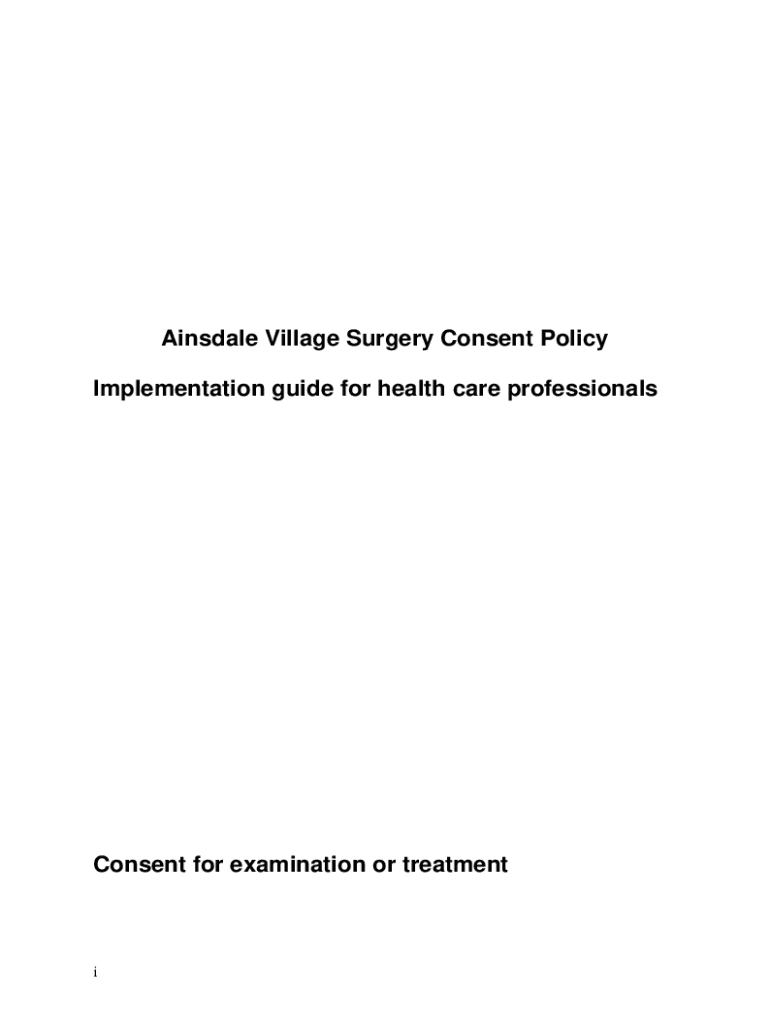 Ainsdale Village Surgery Consent Policy

Implementation guide for health care professionals

Consent for examination or treatment

i